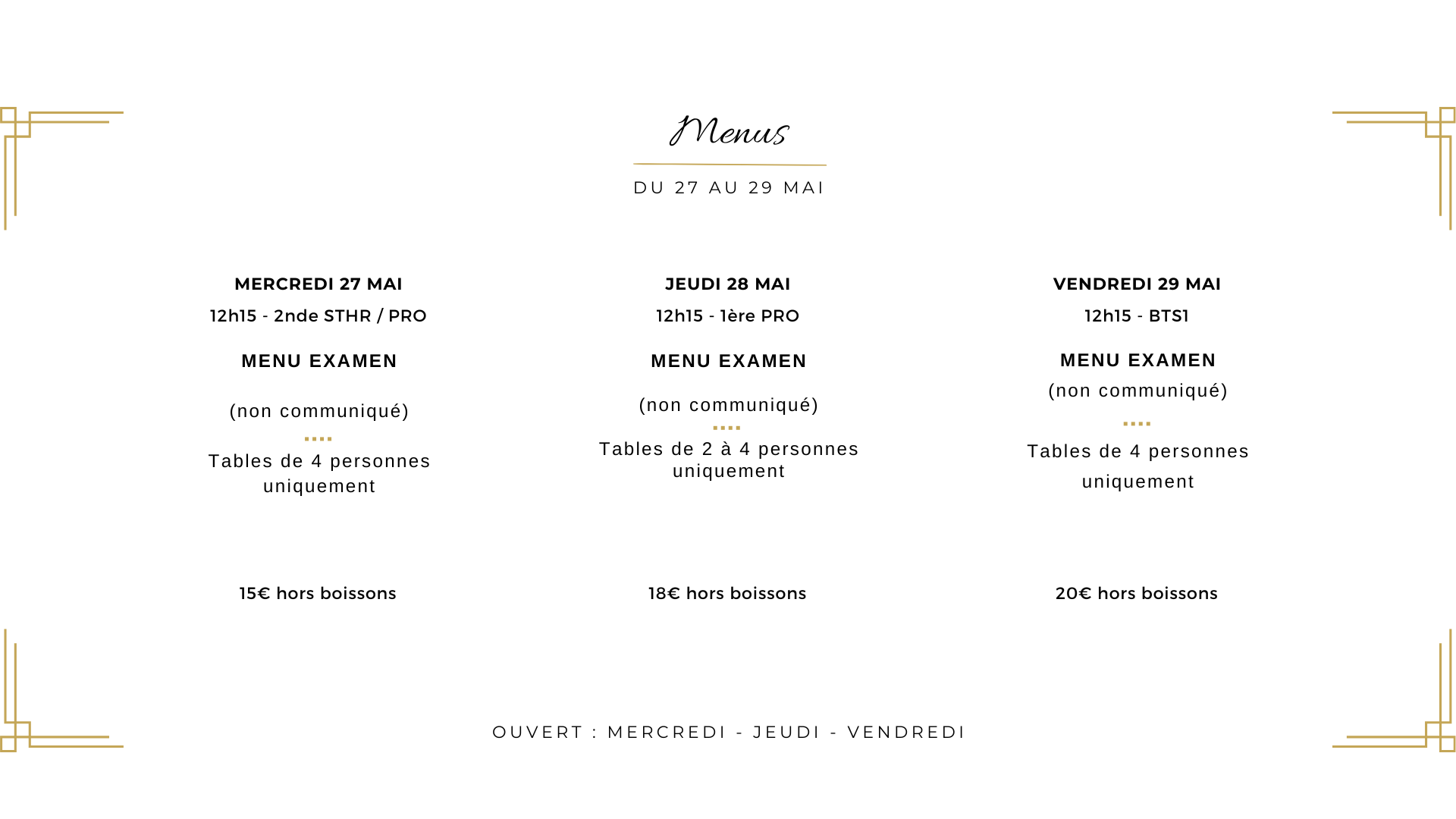 Menus

DU 27 AU 29 MAI

MERCREDI 27 MAI

12h15 - 2nde STHR / PRO

MENU EXAMEN

(non communiqué)

....

Tables de 4 personnes uniquement

15€ hors boissons

JEUDI 28 MAI

12h15 - 1ère PRO

MENU EXAMEN

(non communiqué)

....

Tables de 2 à 4 personnes uniquement

18€ hors boissons

VENDREDI 29 MAI

12h15 - BTS1

MENU EXAMEN

(non communiqué)

....

Tables de 4 personnes uniquement

20€ hors boissons

OUVERT : MERCREDI - JEUDI - VENDREDI